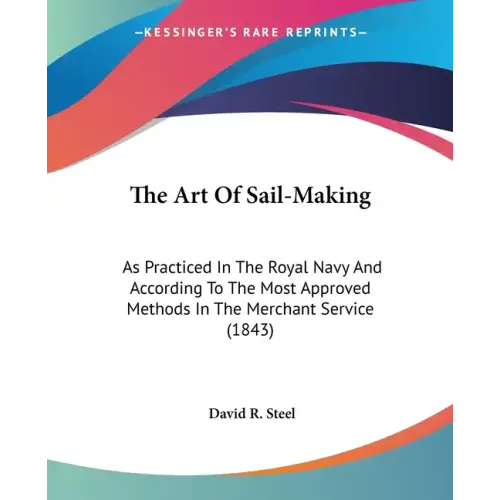 —KESSINGER'S RARE REPRINTS—

The Art Of Sail-Making

As Practiced In The Royal Navy And According To The Most Approved Methods In The Merchant Service (1843)

David R. Steel